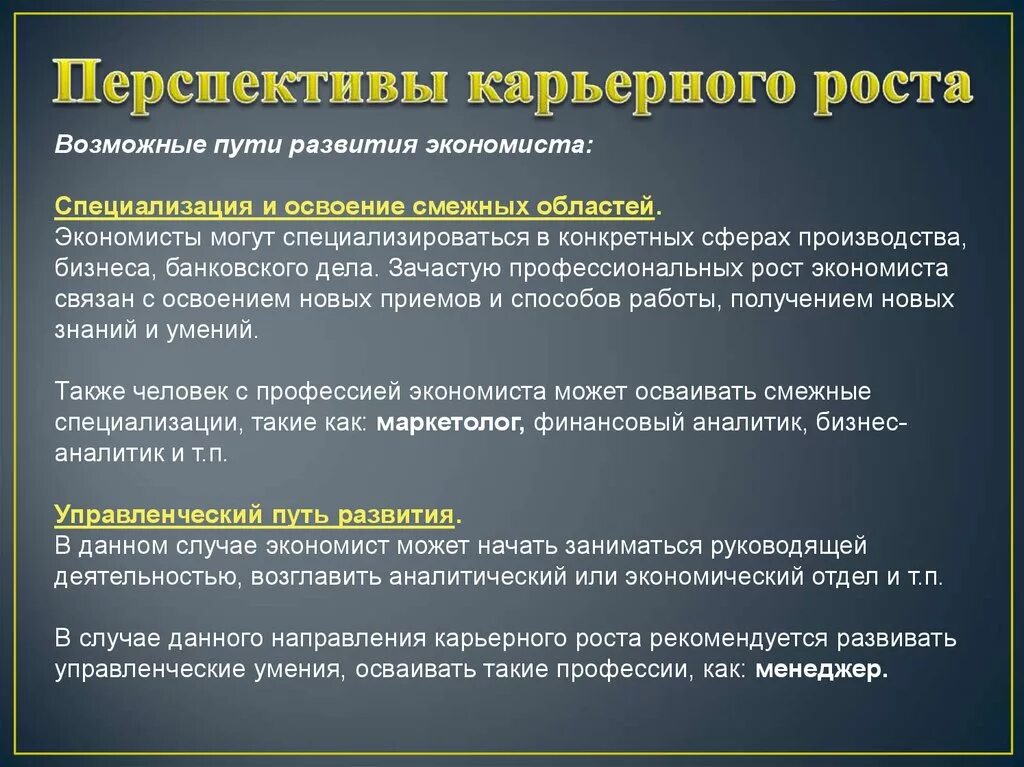 Перспективы карьерного роста

Возможные пути развития экономиста:

Специализация и освоение смежных областей.
Экономисты могут специализироваться в конкретных сферах производства, бизнеса, банковского дела. Зачастую профессиональных рост экономиста связан с освоением новых приемов и способов работы, получением новых знаний и умений.

Также человек с профессией экономиста может осваивать смежные специализации, такие как: маркетолог, финансовый аналитик, бизнес-аналитик и т.п.

Управленческий путь развития.
В данном случае экономист может начать заниматься руководящей деятельностью, возглавить аналитический или экономический отдел и т.п.

В случае данного направления карьерного роста рекомендуется развивать управленческие умения, осваивать такие профессии, как: менеджер.